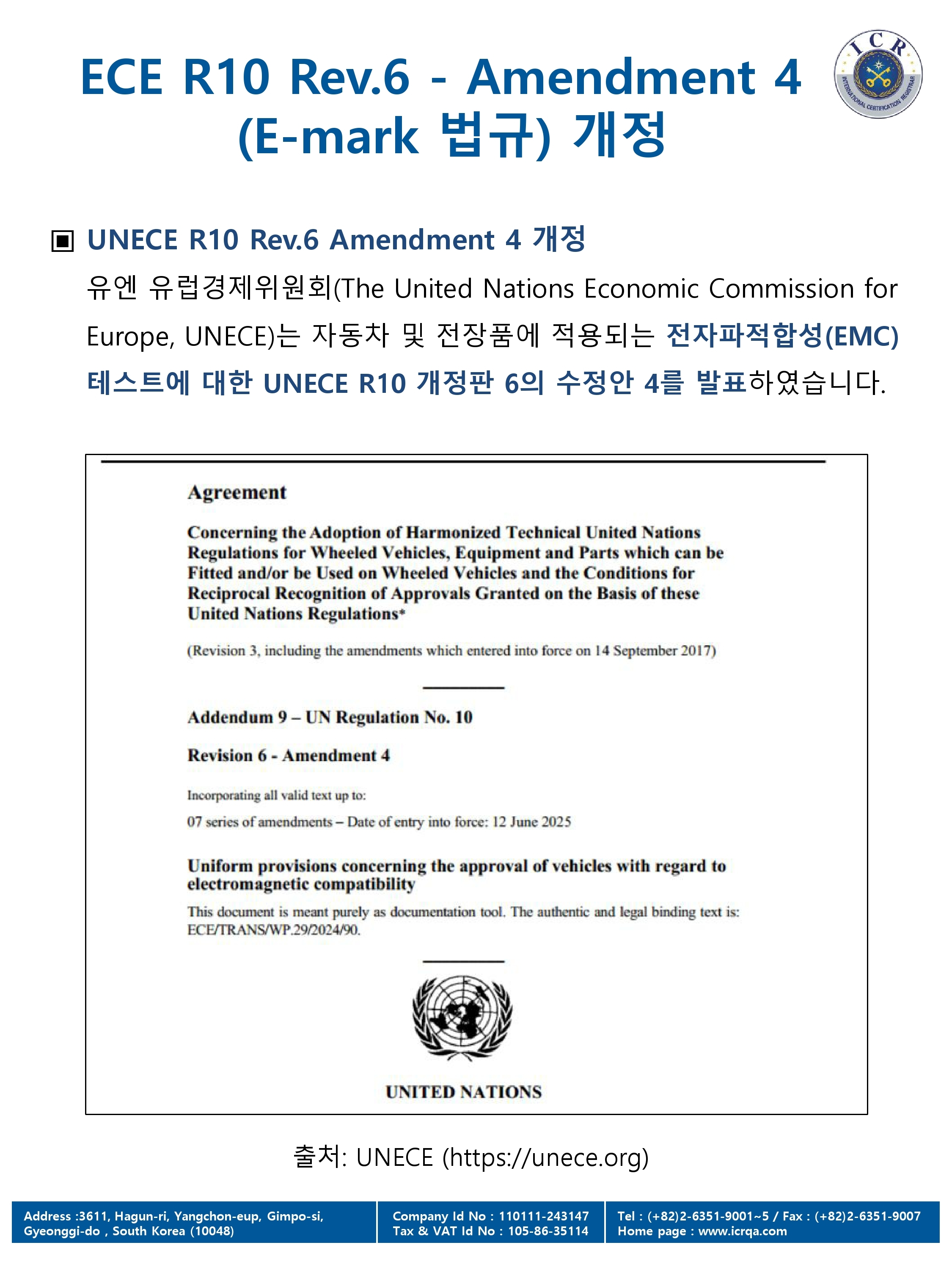 ECE R10 Rev.6 - Amendment 4 (E-mark 법규) 개정

ICR
INTERNATIONAL CERTIFICATION REGISTRAR

▣ UNECE R10 Rev.6 Amendment 4 개정

유엔 유럽경제위원회(The United Nations Economic Commission for Europe, UNECE)는 자동차 및 전장품에 적용되는 전자파적합성(EMC) 테스트에 대한 UNECE R10 개정판 6의 수정안 4를 발표하였습니다.

Agreement

Concerning the Adoption of Harmonized Technical United Nations Regulations for Wheeled Vehicles, Equipment and Parts which can be Fitted and/or be Used on Wheeled Vehicles and the Conditions for Reciprocal Recognition of Approvals Granted on the Basis of these United Nations Regulations*

(Revision 3, including the amendments which entered into force on 14 September 2017)

Addendum 9 – UN Regulation No. 10

Revision 6 - Amendment 4

Incorporating all valid text up to:

07 series of amendments – Date of entry into force: 12 June 2025

Uniform provisions concerning the approval of vehicles with regard to electromagnetic compatibility

This document is meant purely as documentation tool. The authentic and legal binding text is: ECE/TRANS/WP.29/2024/90.

UNITED NATIONS

출처: UNECE (https://unece.org)

Address :3611, Hagun-ri, Yangchon-eup, Gimpo-si, Gyeonggi-do , South Korea (10048)

Company Id No : 110111-243147
Tax & VAT Id No : 105-86-35114

Tel : (+82)2-6351-9001~5 / Fax : (+82)2-6351-9007
Home page : www.icrqa.com